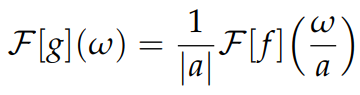 $\mathcal{F}[g](\omega) = \frac{1}{|a|}\mathcal{F}[f]\left(\frac{\omega}{a}\right)$